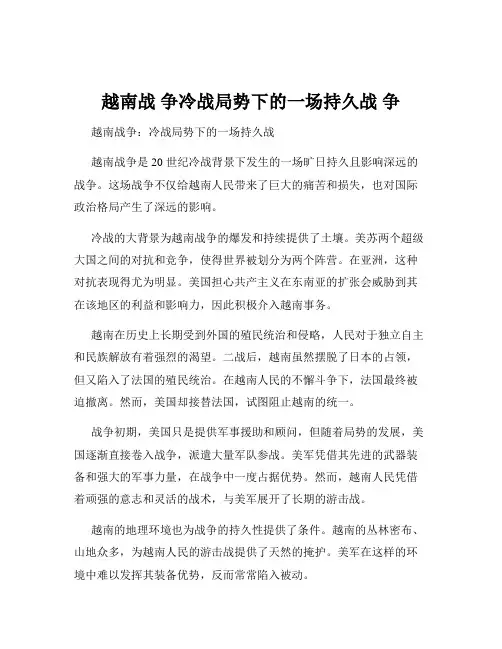 越南战 争冷战局势下的一场持久战 争

越南战争：冷战局势下的一场持久战

越南战争是 20 世纪冷战背景下发生的一场旷日持久且影响深远的战争。这场战争不仅给越南人民带来了巨大的痛苦和损失，也对国际政治格局产生了深远的影响。

冷战的大背景为越南战争的爆发和持续提供了土壤。美苏两个超级大国之间的对抗和竞争，使得世界被划分为两个阵营。在亚洲，这种对抗表现得尤为明显。美国担心共产主义在东南亚的扩张会威胁到其在该地区的利益和影响力，因此积极介入越南事务。

越南在历史上长期受到外国的殖民统治和侵略，人民对于独立自主和民族解放有着强烈的渴望。二战后，越南虽然摆脱了日本的占领，但又陷入了法国的殖民统治。在越南人民的不懈斗争下，法国最终被迫撤离。然而，美国却接替法国，试图阻止越南的统一。

战争初期，美国只是提供军事援助和顾问，但随着局势的发展，美国逐渐直接卷入战争，派遣大量军队参战。美军凭借其先进的武器装备和强大的军事力量，在战争中一度占据优势。然而，越南人民凭借着顽强的意志和灵活的战术，与美军展开了长期的游击战。

越南的地理环境也为战争的持久性提供了条件。越南的丛林密布、山地众多，为越南人民的游击战提供了天然的掩护。美军在这样的环境中难以发挥其装备优势，反而常常陷入被动。